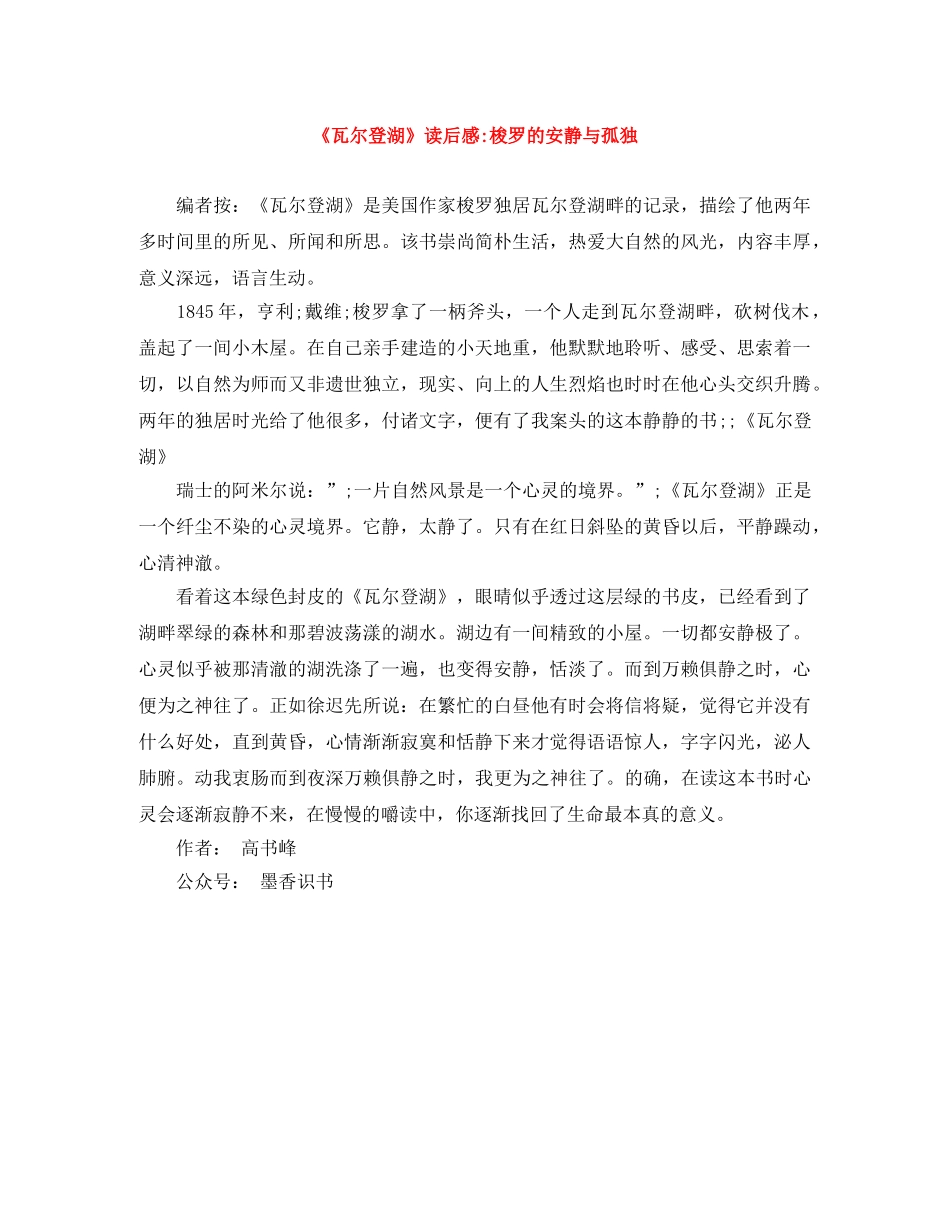 《瓦尔登湖》读后感:梭罗的安静与孤独

编者按：《瓦尔登湖》是美国作家梭罗独居瓦尔登湖畔的记录，描绘了他两年多时间里的所见、所闻和所思。该书崇尚简朴生活，热爱大自然的风光，内容丰厚，意义深远，语言生动。

1845年，亨利;戴维;梭罗拿了一柄斧头，一个人走到瓦尔登湖畔，砍树伐木，盖起了一间小木屋。在自己亲手建造的小天地重，他默默地聆听、感受、思索着一切，以自然为师而又非遗世独立，现实、向上的人生烈焰也时时在他心头交织升腾。两年的独居时光给了他很多，付诸文字，便有了我案头的这本静静的书;;《瓦尔登湖》

瑞士的阿米尔说：”;一片自然风景是一个心灵的境界。”;《瓦尔登湖》正是一个纤尘不染的心灵境界。它静，太静了。只有在红日斜坠的黄昏以后，平静躁动，心清神澈。

看着这本绿色封皮的《瓦尔登湖》，眼睛似乎透过这层绿的书皮，已经看到了湖畔翠绿的森林和那碧波荡漾的湖水。湖边有一间精致的小屋。一切都安静极了。心灵似乎被那清澈的湖洗涤了一遍，也变得安静，恬淡了。而到万籁俱静之时，心便为之神往了。正如徐迟先所说：在繁忙的白昼他有时会将信将疑，觉得它并没有什么好处，直到黄昏，心情渐渐寂寞和恬静下来才觉得语语惊人，字字闪光，泌人肺腑。动我衷肠而到夜深万赖俱静之时，我更为之神往了。的确，在读这本书时心灵会逐渐寂静不来，在慢慢的嚼读中，你逐渐找回了生命最本真的意义。

作者： 高书峰

公众号： 墨香识书